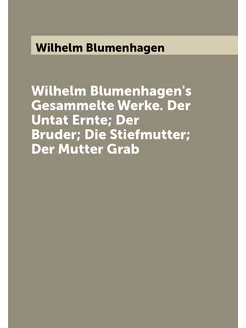 Wilhelm Blumenhagen

Wilhelm Blumenhagen's Gesammelte Werke. Der Untat Ernte; Der Bruder; Die Stiefmutter; Der Mutter Grab